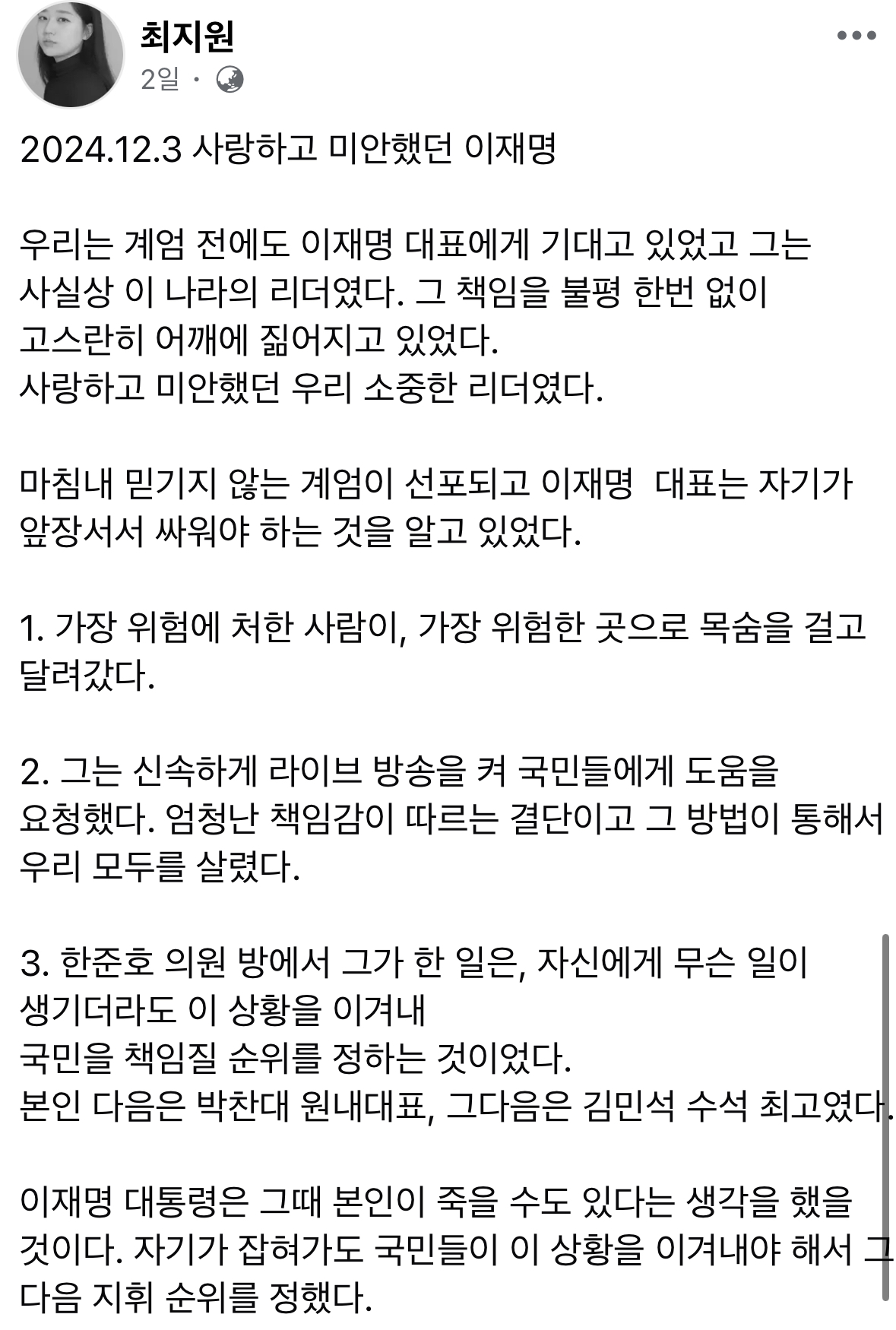 최지원
2일 ·

2024.12.3 사랑하고 미안했던 이재명

우리는 계엄 전에도 이재명 대표에게 기대고 있었고 그는 사실상 이 나라의 리더였다. 그 책임을 불평 한번 없이 고스란히 어깨에 짊어지고 있었다.
사랑하고 미안했던 우리 소중한 리더였다.

마침내 믿기지 않는 계엄이 선포되고 이재명 대표는 자기가 앞장서서 싸워야 하는 것을 알고 있었다.

1. 가장 위험에 처한 사람이, 가장 위험한 곳으로 목숨을 걸고 달려갔다.

2. 그는 신속하게 라이브 방송을 켜 국민들에게 도움을 요청했다. 엄청난 책임감이 따르는 결단이고 그 방법이 통해서 우리 모두를 살렸다.

3. 한준호 의원 방에서 그가 한 일은, 자신에게 무슨 일이 생기더라도 이 상황을 이겨내
국민을 책임질 순위를 정하는 것이었다.
본인 다음은 박찬대 원내대표, 그다음은 김민석 수석 최고였다.

이재명 대통령은 그때 본인이 죽을 수도 있다는 생각을 했을 것이다. 자기가 잡혀가도 국민들이 이 상황을 이겨내야 해서 그 다음 지휘 순위를 정했다.